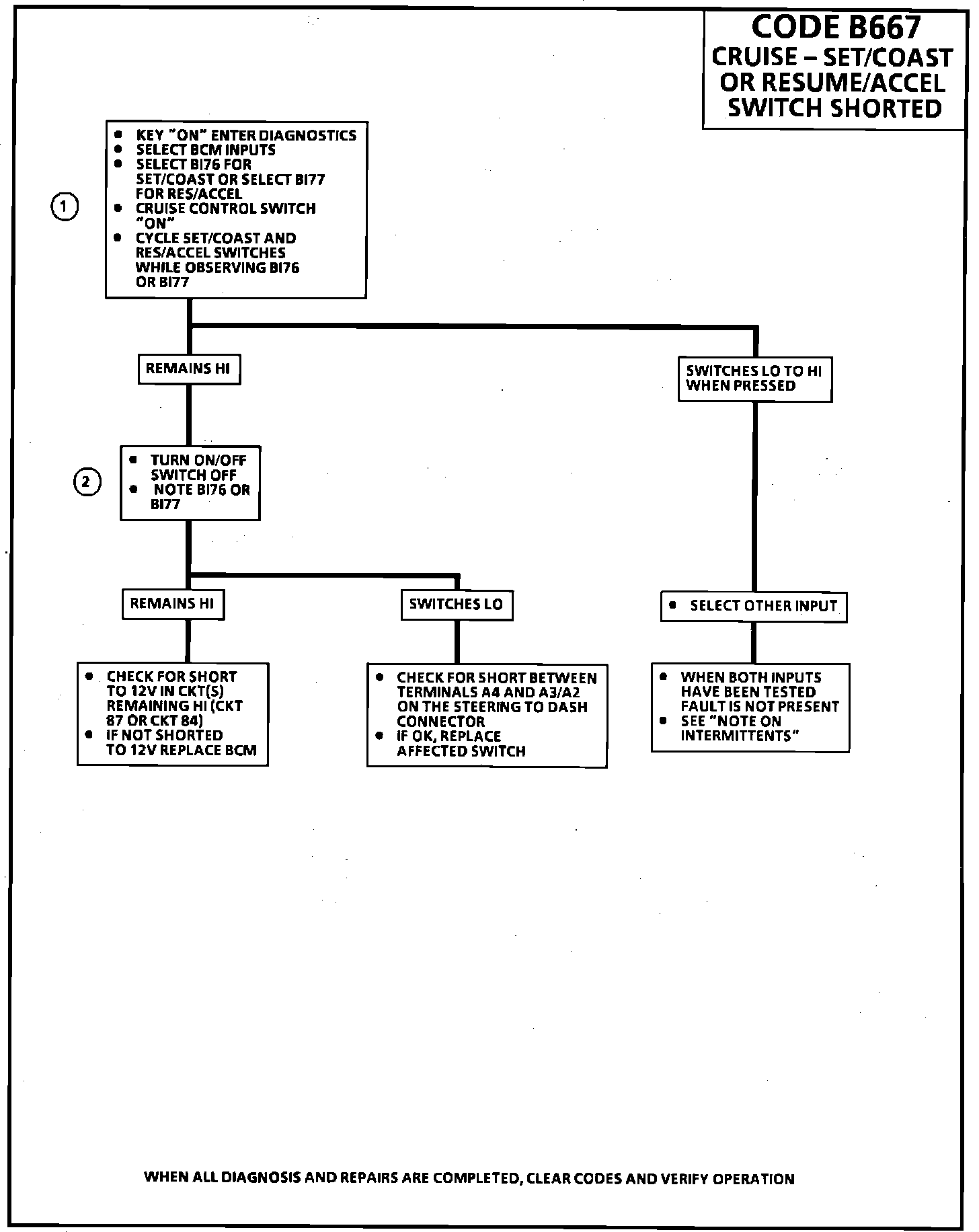 CODE B667
CRUISE – SET/COAST OR RESUME/ACCEL SWITCH SHORTED

1

• KEY "ON" ENTER DIAGNOSTICS
• SELECT BCM INPUTS
• SELECT BI76 FOR SET/COAST OR SELECT BI77 FOR RES/ACCEL
• CRUISE CONTROL SWITCH "ON"
• CYCLE SET/COAST AND RES/ACCEL SWITCHES WHILE OBSERVING BI76 OR BI77

REMAINS HI

SWITCHES LO TO HI WHEN PRESSED

2

• TURN ON/OFF SWITCH OFF
• NOTE BI76 OR BI77

REMAINS HI

SWITCHES LO

• SELECT OTHER INPUT

• CHECK FOR SHORT TO 12V IN CKT(S) REMAINING HI (CKT 87 OR CKT 84)
• IF NOT SHORTED TO 12V REPLACE BCM

• CHECK FOR SHORT BETWEEN TERMINALS A4 AND A3/A2 ON THE STEERING TO DASH CONNECTOR
• IF OK, REPLACE AFFECTED SWITCH

• WHEN BOTH INPUTS HAVE BEEN TESTED FAULT IS NOT PRESENT
• SEE "NOTE ON INTERMITTENTS"

WHEN ALL DIAGNOSIS AND REPAIRS ARE COMPLETED, CLEAR CODES AND VERIFY OPERATION